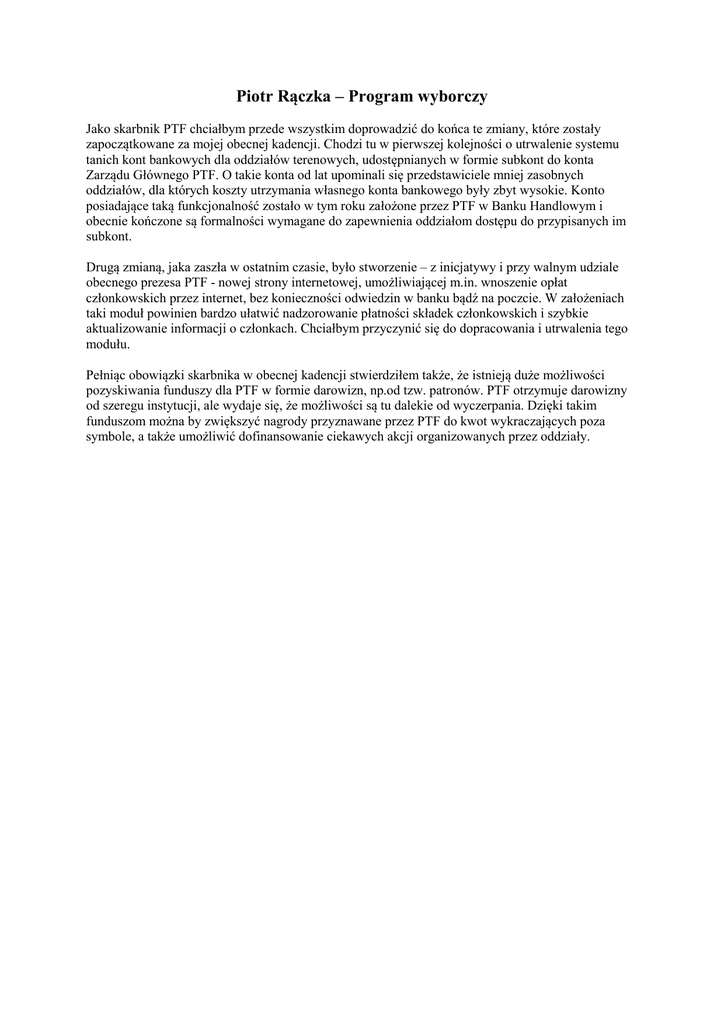 Piotr Rączka – Program wyborczy

Jako skarbnik PTF chciałbym przede wszystkim doprowadzić do końca te zmiany, które zostały zapoczątkowane za mojej obecnej kadencji. Chodzi tu w pierwszej kolejności o utrwalenie systemu tanich kont bankowych dla oddziałów terenowych, udostępnianych w formie subkont do konta Zarządu Głównego PTF. O takie konta od lat upominali się przedstawiciele mniej zasobnych oddziałów, dla których koszty utrzymania własnego konta bankowego były zbyt wysokie. Konto posiadające taką funkcjonalność zostało w tym roku założone przez PTF w Banku Handlowym i obecnie kończone są formalności wymagane do zapewnienia oddziałom dostępu do przypisanych im subkont.

Drugą zmianą, jaka zaszła w ostatnim czasie, było stworzenie – z inicjatywy i przy walnym udziale obecnego prezesa PTF - nowej strony internetowej, umożliwiającej m.in. wnoszenie opłat członkowskich przez internet, bez konieczności odwiedzin w banku bądź na poczcie. W założeniach taki moduł powinien bardzo ułatwić nadzorowanie płatności składek członkowskich i szybkie aktualizowanie informacji o członkach. Chciałbym przyczynić się do dopracowania i utrwalenia tego modułu.

Pełniąc obowiązki skarbnika w obecnej kadencji stwierdziłem także, że istnieją duże możliwości pozyskiwania funduszy dla PTF w formie darowizn, np.od tzw. patronów. PTF otrzymuje darowizny od szeregu instytucji, ale wydaje się, że możliwości są tu dalekie od wyczerpania. Dzięki takim funduszom można by zwiększyć nagrody przyznawane przez PTF do kwot wykraczających poza symbole, a także umożliwić dofinansowanie ciekawych akcji organizowanych przez oddziały.